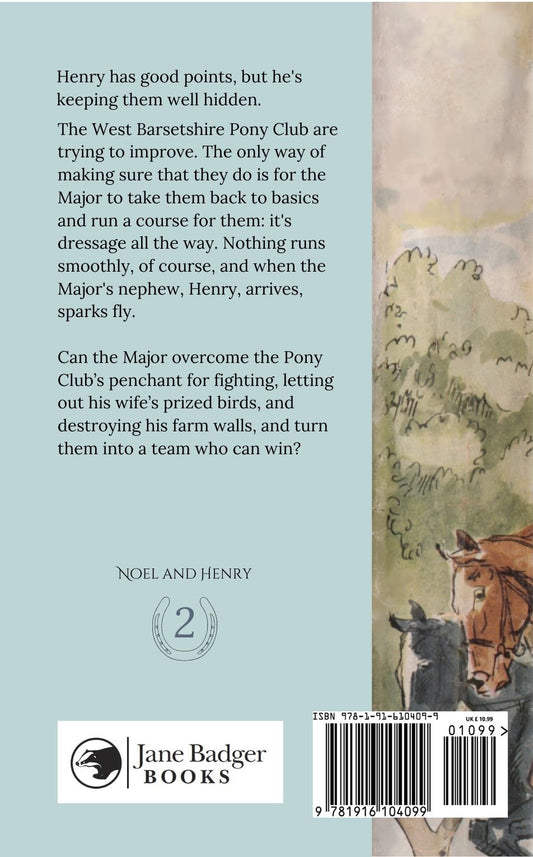 Henry has good points, but he's keeping them well hidden.

The West Barsetshire Pony Club are trying to improve. The only way of making sure that they do is for the Major to take them back to basics and run a course for them: it's dressage all the way. Nothing runs smoothly, of course, and when the Major's nephew, Henry, arrives, sparks fly.

Can the Major overcome the Pony Club's penchant for fighting, letting out his wife's prized birds, and destroying his farm walls, and turn them into a team who can win?

NOEL AND HENRY

2

Jane Badger
BOOKS

ISBN 978-1-91-610409-9
UK £ 10.99
01099 >
9 781916 104099